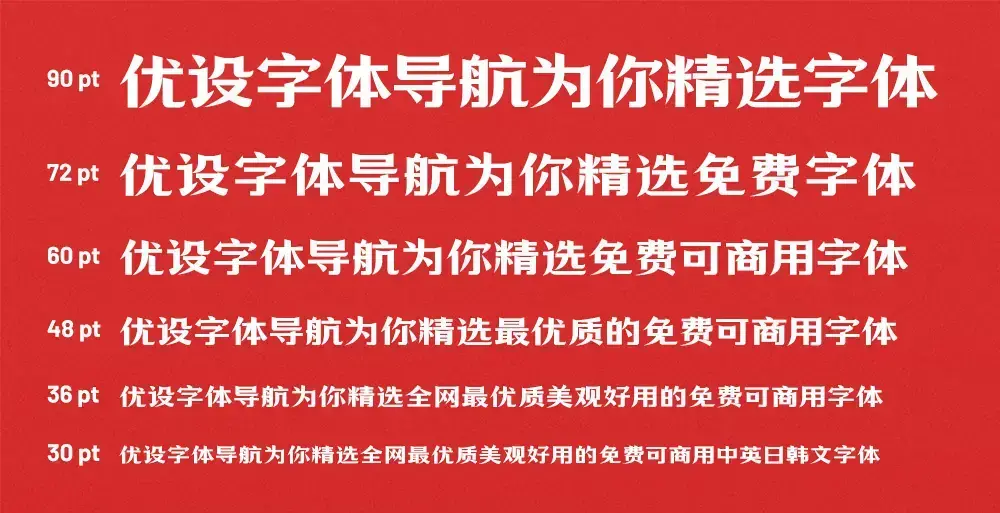 90 pt 优设字体导航为你精选字体

72 pt 优设字体导航为你精选免费字体

60 pt 优设字体导航为你精选免费可商用字体

48 pt 优设字体导航为你精选最优质的免费可商用字体

36 pt 优设字体导航为你精选全网最优质美观好用的免费可商用字体

30 pt 优设字体导航为你精选全网最优质美观好用的免费可商用中英日韩文字体